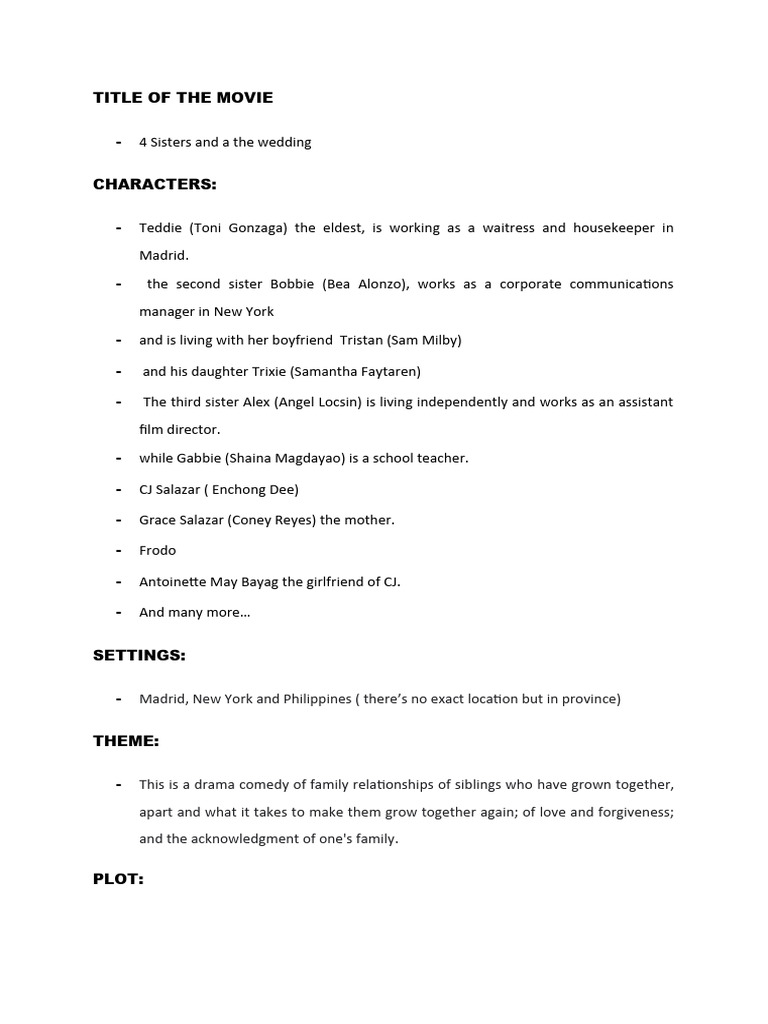 TITLE OF THE MOVIE

- 4 Sisters and a the wedding

CHARACTERS:

- Teddie (Toni Gonzaga) the eldest, is working as a waitress and housekeeper in Madrid.
- the second sister Bobbie (Bea Alonzo), works as a corporate communications manager in New York
- and is living with her boyfriend Tristan (Sam Milby)
- and his daughter Trixie (Samantha Faytaren)
- The third sister Alex (Angel Locsin) is living independently and works as an assistant film director.
- while Gabbie (Shaina Magdayao) is a school teacher.
- CJ Salazar ( Enchong Dee)
- Grace Salazar (Coney Reyes) the mother.
- Frodo
- Antoinette May Bayag the girlfriend of CJ.
- And many more…

SETTINGS:

- Madrid, New York and Philippines ( there's no exact location but in province)

THEME:

- This is a drama comedy of family relationships of siblings who have grown together, apart and what it takes to make them grow together again; of love and forgiveness; and the acknowledgment of one's family.

PLOT: